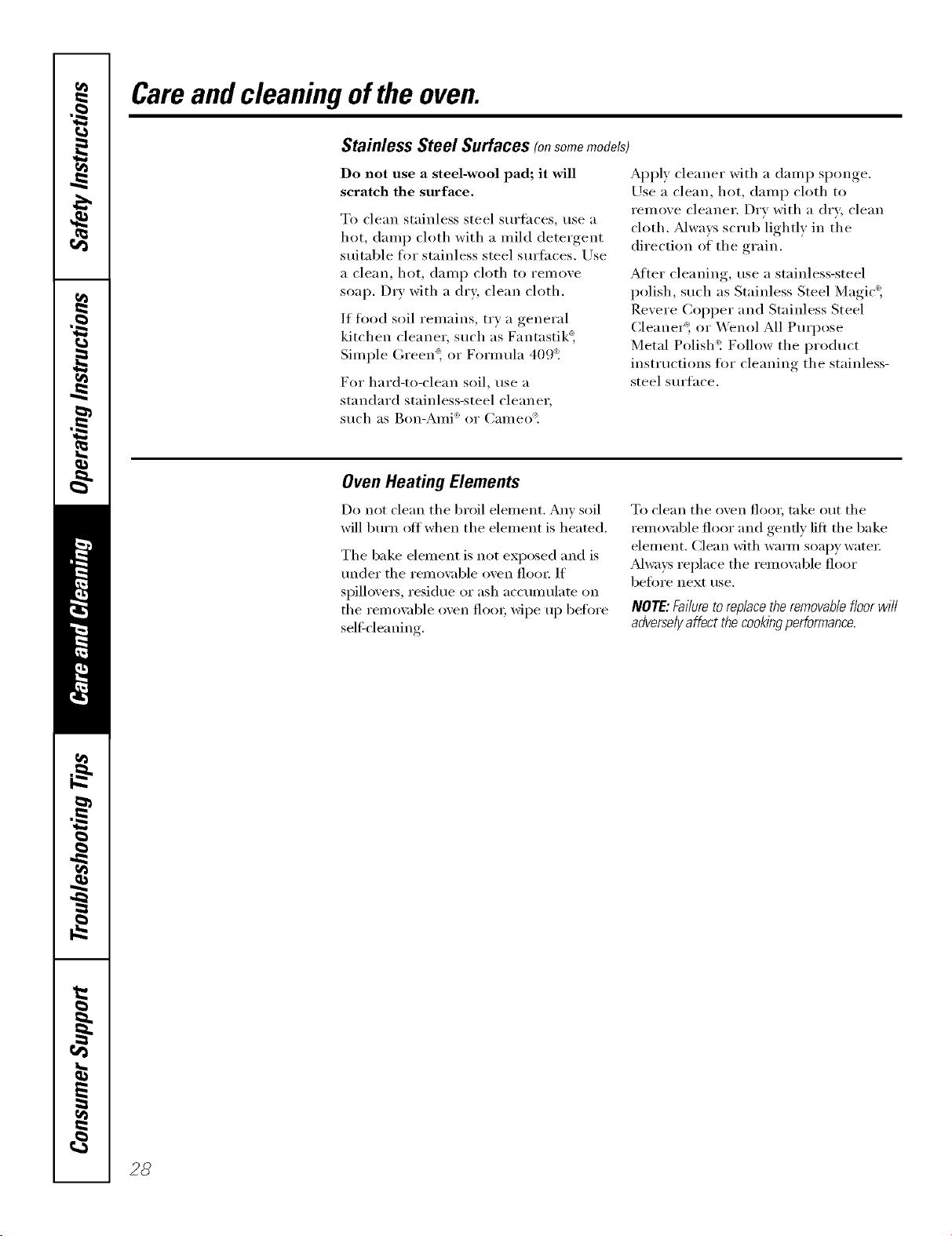 Safety Instructions

Operating Instructions

Care and Cleaning

Troubleshooting Tips

Consumer Support

Care and cleaning of the oven.

Stainless Steel Surfaces (on some models)

Do not use a steel-wool pad; it will scratch the surface.

To clean stainless steel surfaces, use a hot, damp cloth with a mild detergent suitable for stainless steel surfaces. Use a clean, hot, damp cloth to remove soap. Dry with a dry, clean cloth.

If food soil remains, try a general kitchen cleaner, such as Fantastik®, Simple Green®, or Formula 409®.

For hard-to-clean soil, use a standard stainless-steel cleaner, such as Bon-Ami® or Cameo®.

Apply cleaner with a damp sponge. Use a clean, hot, damp cloth to remove cleaner. Dry with a dry, clean cloth. Always scrub lightly in the direction of the grain.

After cleaning, use a stainless-steel polish, such as Stainless Steel Magic®, Revere Copper and Stainless Steel Cleaner®, or Wenol All Purpose Metal Polish®. Follow the product instructions for cleaning the stainless-steel surface.

Oven Heating Elements

Do not clean the broil element. Any soil will burn off when the element is heated.

The bake element is not exposed and is under the removable oven floor. If spillovers, residue or ash accumulate on the removable oven floor, wipe up before self-cleaning.

To clean the oven floor, take out the removable floor and gently lift the bake element. Clean with warm soapy water. Always replace the removable floor before next use.

NOTE: Failure to replace the removable floor will adversely affect the cooking performance.

28